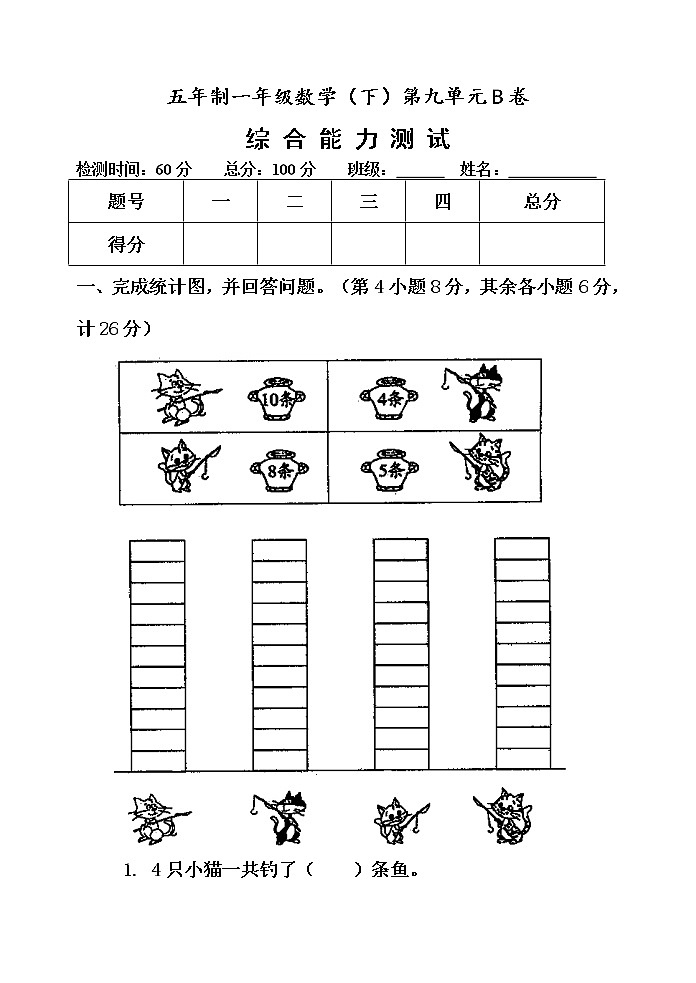 五年制一年级数学（下）第九单元B卷

综合能力测试

检测时间：60分　总分：100分　班级：______　姓名：__________

| 题号 | 一 | 二 | 三 | 四 | 总分 |
|---|---|---|---|---|---|
| 得分 | | | | | |

一、完成统计图，并回答问题。（第4小题8分，其余各小题6分，计26分）

10条　4条

8条　5条

1. 4只小猫一共钓了（　　）条鱼。